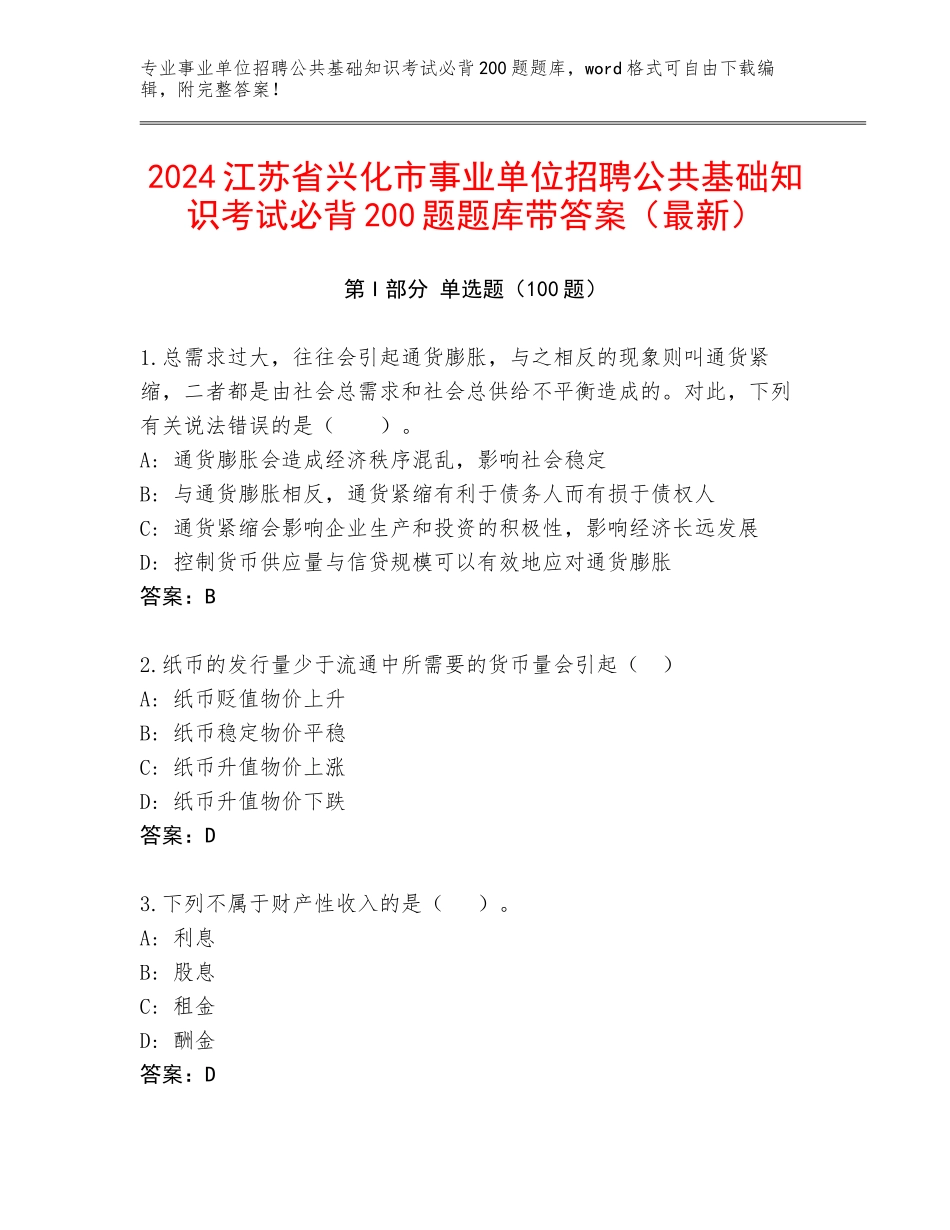 专业事业单位招聘公共基础知识考试必背200题题库，word格式可自由下载编辑，附完整答案！

2024江苏省兴化市事业单位招聘公共基础知识考试必背200题题库带答案（最新）

第I部分 单选题（100题）

1.总需求过大，往往会引起通货膨胀，与之相反的现象则叫通货紧缩，二者都是由社会总需求和社会总供给不平衡造成的。对此，下列有关说法错误的是（　　）。
A：通货膨胀会造成经济秩序混乱，影响社会稳定
B：与通货膨胀相反，通货紧缩有利于债务人而有损于债权人
C：通货紧缩会影响企业生产和投资的积极性，影响经济长远发展
D：控制货币供应量与信贷规模可以有效地应对通货膨胀
答案：B

2.纸币的发行量少于流通中所需要的货币量会引起（　）
A：纸币贬值物价上升
B：纸币稳定物价平稳
C：纸币升值物价上涨
D：纸币升值物价下跌
答案：D

3.下列不属于财产性收入的是（　　）。
A：利息
B：股息
C：租金
D：酬金
答案：D